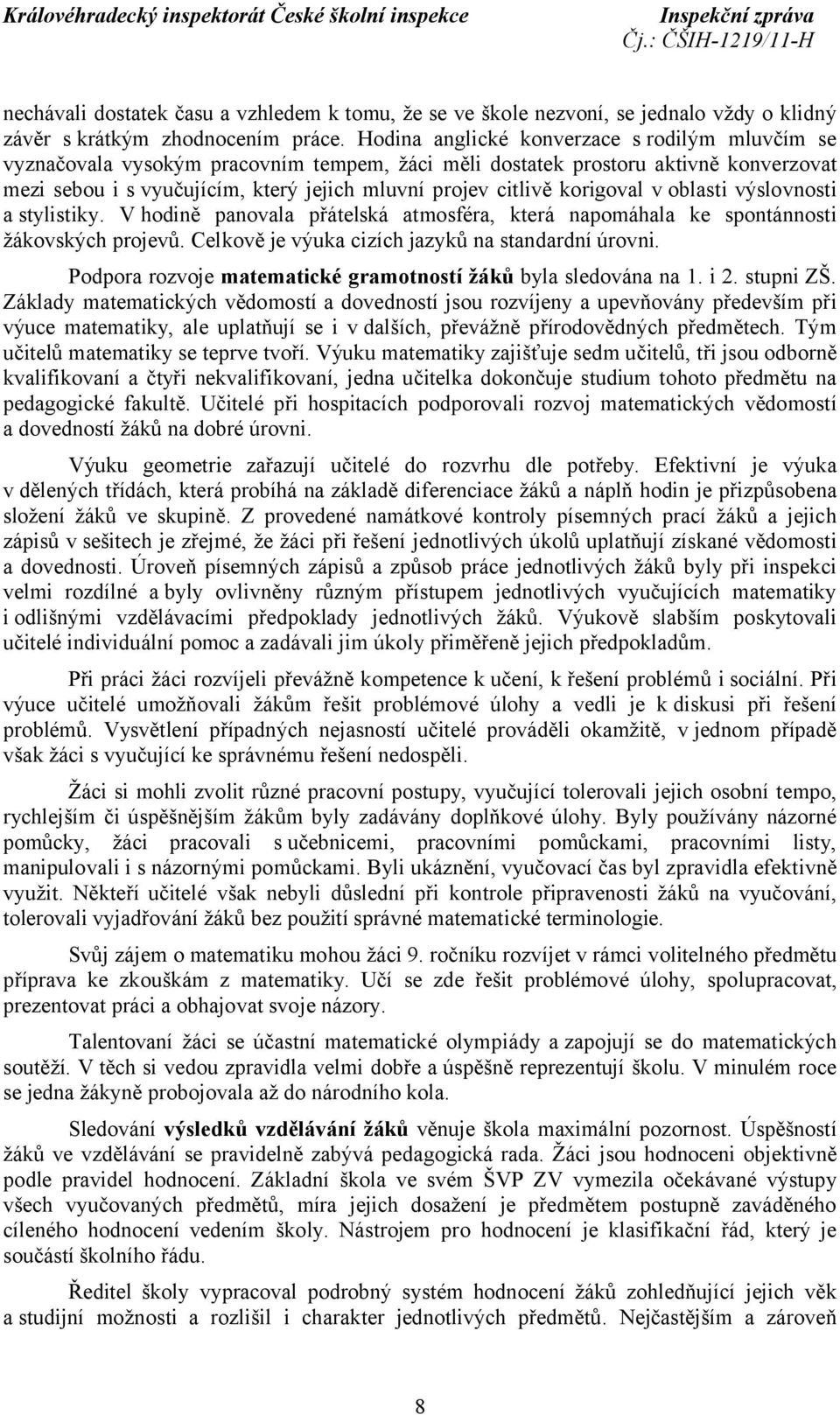 Královéhradecký inspektorát České školní inspekce Inspekční zpráva
Čj.: ČŠIH-1219/11-H

nechávali dostatek času a vzhledem k tomu, že se ve škole nezvoní, se jednalo vždy o klidný závěr s krátkým zhodnocením práce. Hodina anglické konverzace s rodilým mluvčím se vyznačovala vysokým pracovním tempem, žáci měli dostatek prostoru aktivně konverzovat mezi sebou i s vyučujícím, který jejich mluvní projev citlivě korigoval v oblasti výslovnosti a stylistiky. V hodině panovala přátelská atmosféra, která napomáhala ke spontánnosti žákovských projevů. Celkově je výuka cizích jazyků na standardní úrovni.

Podpora rozvoje matematické gramotností žáků byla sledována na 1. i 2. stupni ZŠ. Základy matematických vědomostí a dovedností jsou rozvíjeny a upevňovány především při výuce matematiky, ale uplatňují se i v dalších, převážně přírodovědných předmětech. Tým učitelů matematiky se teprve tvoří. Výuku matematiky zajišťuje sedm učitelů, tři jsou odborně kvalifikovaní a čtyři nekvalifikovaní, jedna učitelka dokončuje studium tohoto předmětu na pedagogické fakultě. Učitelé při hospitacích podporovali rozvoj matematických vědomostí a dovedností žáků na dobré úrovni.

Výuku geometrie zařazují učitelé do rozvrhu dle potřeby. Efektivní je výuka v dělených třídách, která probíhá na základě diferenciace žáků a náplň hodin je přizpůsobena složení žáků ve skupině. Z provedené namátkové kontroly písemných prací žáků a jejich zápisů v sešitech je zřejmé, že žáci při řešení jednotlivých úkolů uplatňují získané vědomosti a dovednosti. Úroveň písemných zápisů a způsob práce jednotlivých žáků byly při inspekci velmi rozdílné a byly ovlivněny různým přístupem jednotlivých vyučujících matematiky i odlišnými vzdělávacími předpoklady jednotlivých žáků. Výukově slabším poskytovali učitelé individuální pomoc a zadávali jim úkoly přiměřeně jejich předpokladům.

Při práci žáci rozvíjeli převážně kompetence k učení, k řešení problémů i sociální. Při výuce učitelé umožňovali žákům řešit problémové úlohy a vedli je k diskusi při řešení problémů. Vysvětlení případných nejasností učitelé prováděli okamžitě, v jednom případě však žáci s vyučující ke správnému řešení nedospěli.

Žáci si mohli zvolit různé pracovní postupy, vyučující tolerovali jejich osobní tempo, rychlejším či úspěšnějším žákům byly zadávány doplňkové úlohy. Byly používány názorné pomůcky, žáci pracovali s učebnicemi, pracovními pomůckami, pracovními listy, manipulovali i s názornými pomůckami. Byli ukáznění, vyučovací čas byl zpravidla efektivně využit. Někteří učitelé však nebyli důslední při kontrole připravenosti žáků na vyučování, tolerovali vyjadřování žáků bez použití správné matematické terminologie.

Svůj zájem o matematiku mohou žáci 9. ročníku rozvíjet v rámci volitelného předmětu příprava ke zkouškám z matematiky. Učí se zde řešit problémové úlohy, spolupracovat, prezentovat práci a obhajovat svoje názory.

Talentovaní žáci se účastní matematické olympiády a zapojují se do matematických soutěží. V těch si vedou zpravidla velmi dobře a úspěšně reprezentují školu. V minulém roce se jedna žákyně probojovala až do národního kola.

Sledování výsledků vzdělávání žáků věnuje škola maximální pozornost. Úspěšností žáků ve vzdělávání se pravidelně zabývá pedagogická rada. Žáci jsou hodnoceni objektivně podle pravidel hodnocení. Základní škola ve svém ŠVP ZV vymezila očekávané výstupy všech vyučovaných předmětů, míra jejich dosažení je předmětem postupně zaváděného cíleného hodnocení vedením školy. Nástrojem pro hodnocení je klasifikační řád, který je součástí školního řádu.

Ředitel školy vypracoval podrobný systém hodnocení žáků zohledňující jejich věk a studijní možnosti a rozlišil i charakter jednotlivých předmětů. Nejčastějším a zároveň

8